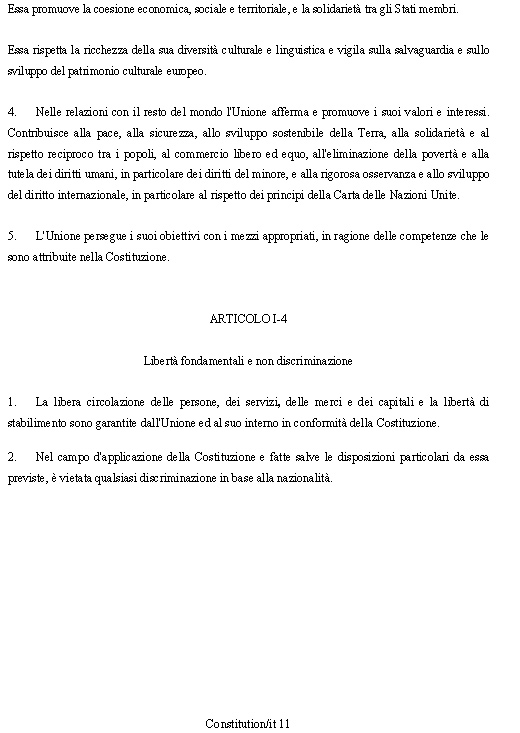 Essa promuove la coesione economica, sociale e territoriale, e la solidarietà tra gli Stati membri.

Essa rispetta la ricchezza della sua diversità culturale e linguistica e vigila sulla salvaguardia e sullo sviluppo del patrimonio culturale europeo.

4. Nelle relazioni con il resto del mondo l'Unione afferma e promuove i suoi valori e interessi. Contribuisce alla pace, alla sicurezza, allo sviluppo sostenibile della Terra, alla solidarietà e al rispetto reciproco tra i popoli, al commercio libero ed equo, all'eliminazione della povertà e alla tutela dei diritti umani, in particolare dei diritti del minore, e alla rigorosa osservanza e allo sviluppo del diritto internazionale, in particolare al rispetto dei principi della Carta delle Nazioni Unite.

5. L'Unione persegue i suoi obiettivi con i mezzi appropriati, in ragione delle competenze che le sono attribuite nella Costituzione.

ARTICOLO I-4

Libertà fondamentali e non discriminazione

1. La libera circolazione delle persone, dei servizi, delle merci e dei capitali e la libertà di stabilimento sono garantite dall'Unione ed al suo interno in conformità della Costituzione.

2. Nel campo d'applicazione della Costituzione e fatte salve le disposizioni particolari da essa previste, è vietata qualsiasi discriminazione in base alla nazionalità.

Constitution/it 11